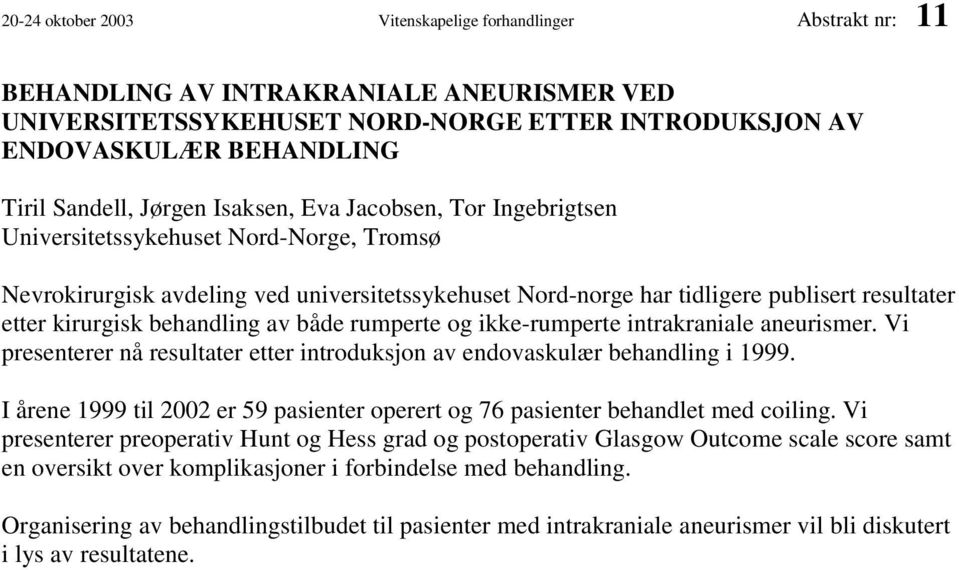 20-24 oktober 2003 Vitenskapelige forhandlinger Abstrakt nr: 11

BEHANDLING AV INTRAKRANIALE ANEURISMER VED UNIVERSITETSSYKEHUSET NORD-NORGE ETTER INTRODUKSJON AV ENDOVASKULÆR BEHANDLING

Tiril Sandell, Jørgen Isaksen, Eva Jacobsen, Tor Ingebrigtsen
Universitetssykehuset Nord-Norge, Tromsø

Nevrokirurgisk avdeling ved universitetssykehuset Nord-norge har tidligere publisert resultater etter kirurgisk behandling av både rumperte og ikke-rumperte intrakraniale aneurismer. Vi presenterer nå resultater etter introduksjon av endovaskulær behandling i 1999.

I årene 1999 til 2002 er 59 pasienter operert og 76 pasienter behandlet med coiling. Vi presenterer preoperativ Hunt og Hess grad og postoperativ Glasgow Outcome scale score samt en oversikt over komplikasjoner i forbindelse med behandling.

Organisering av behandlingstilbudet til pasienter med intrakraniale aneurismer vil bli diskutert i lys av resultatene.